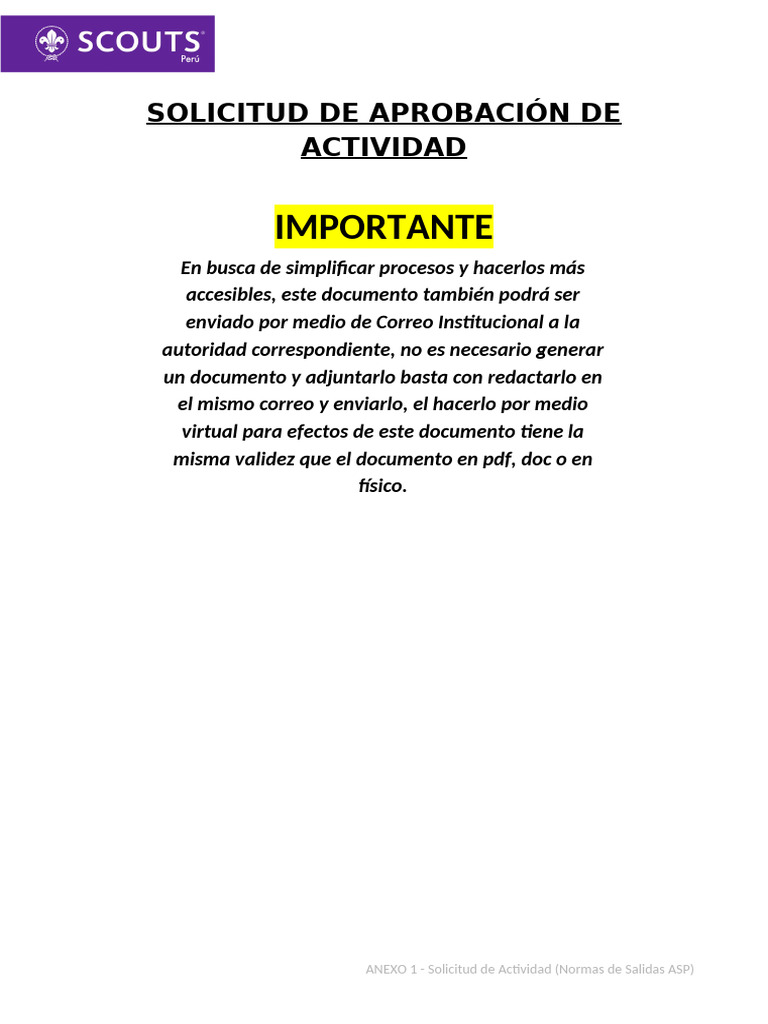 SCOUTS
Perú

SOLICITUD DE APROBACIÓN DE ACTIVIDAD

IMPORTANTE

En busca de simplificar procesos y hacerlos más accesibles, este documento también podrá ser enviado por medio de Correo Institucional a la autoridad correspondiente, no es necesario generar un documento y adjuntarlo basta con redactarlo en el mismo correo y enviarlo, el hacerlo por medio virtual para efectos de este documento tiene la misma validez que el documento en pdf, doc o en físico.

ANEXO 1 - Solicitud de Actividad (Normas de Salidas ASP)